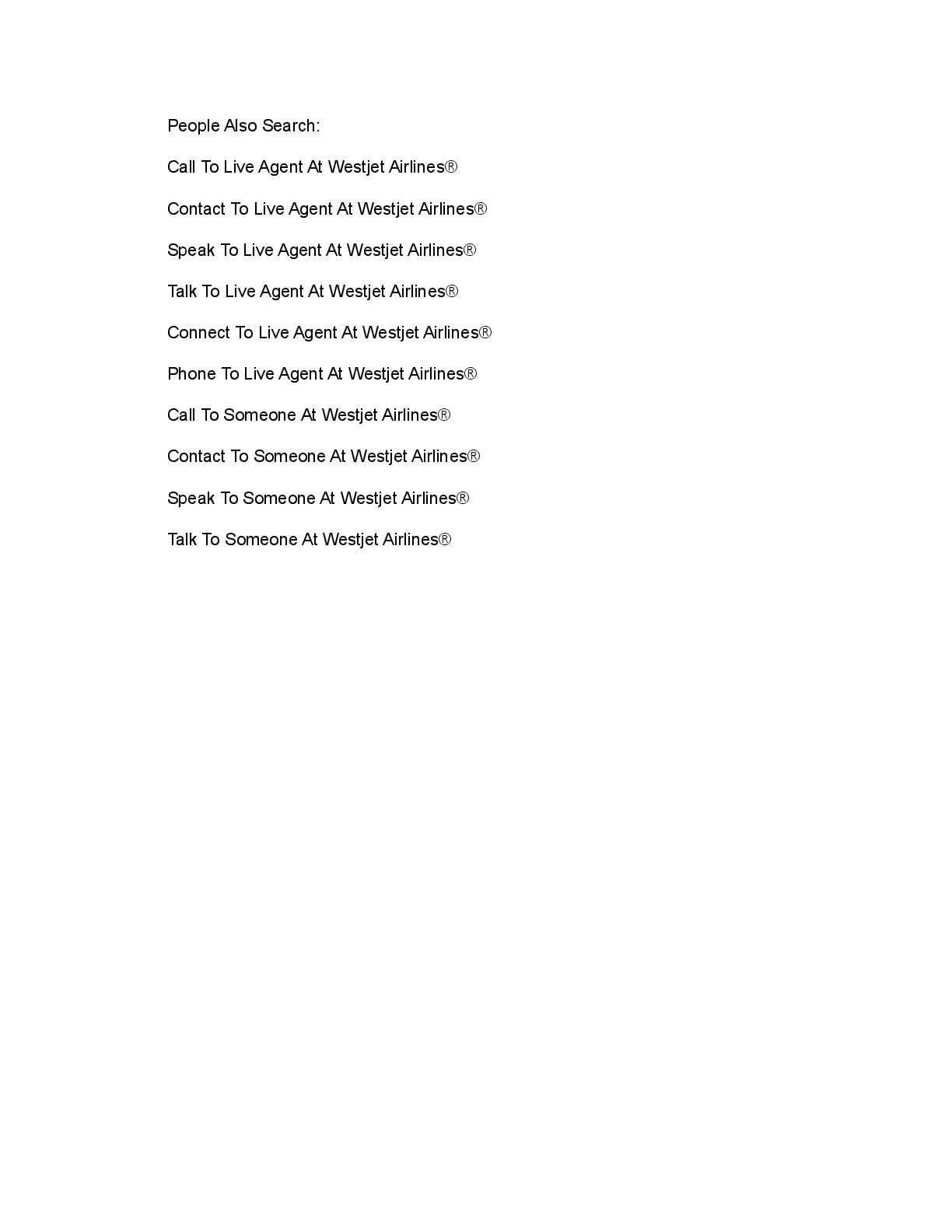 People Also Search:

Call To Live Agent At Westjet Airlines®

Contact To Live Agent At Westjet Airlines®

Speak To Live Agent At Westjet Airlines®

Talk To Live Agent At Westjet Airlines®

Connect To Live Agent At Westjet Airlines®

Phone To Live Agent At Westjet Airlines®

Call To Someone At Westjet Airlines®

Contact To Someone At Westjet Airlines®

Speak To Someone At Westjet Airlines®

Talk To Someone At Westjet Airlines®